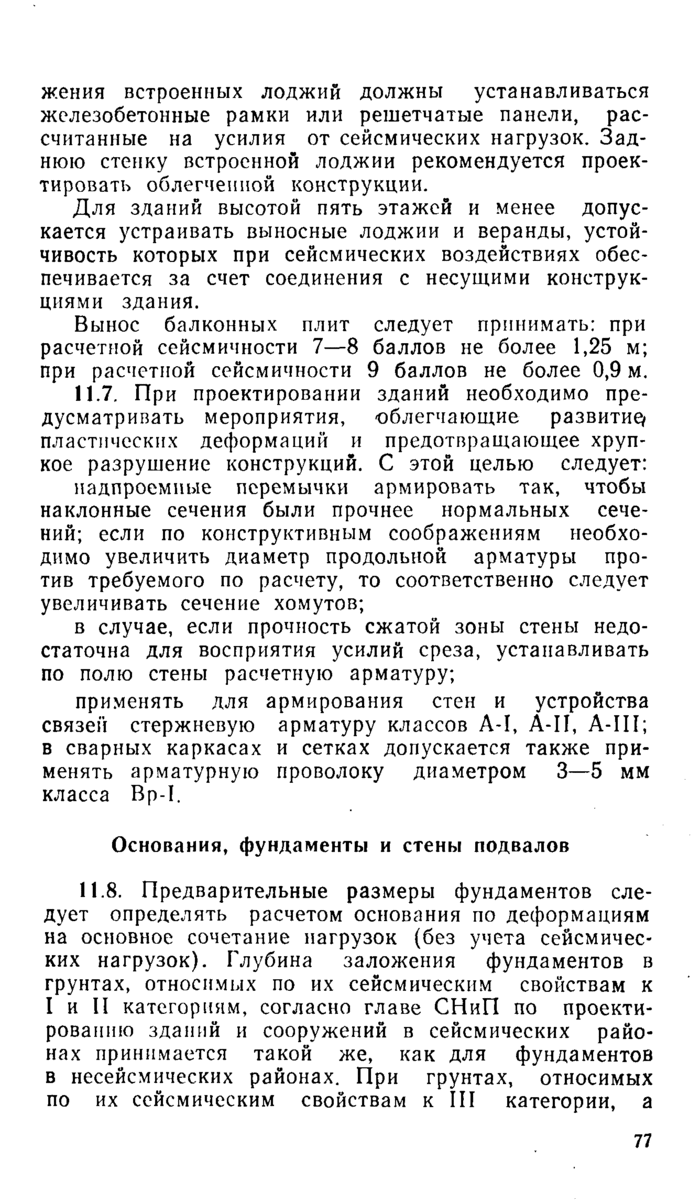 жения встроенных лоджий должны устанавливаться железобетонные рамки или решетчатые панели, рассчитанные на усилия от сейсмических нагрузок. Заднюю стенку встроенной лоджии рекомендуется проектировать облегченной конструкции.

Для зданий высотой пять этажей и менее допускается устраивать выносные лоджии и веранды, устойчивость которых при сейсмических воздействиях обеспечивается за счет соединения с несущими конструкциями здания.

Вынос балконных плит следует принимать: при расчетной сейсмичности 7—8 баллов не более 1,25 м; при расчетной сейсмичности 9 баллов не более 0,9 м.

11.7. При проектировании зданий необходимо предусматривать мероприятия, облегчающие развитие пластических деформаций и предотвращающее хрупкое разрушение конструкций. С этой целью следует:

надпроемные перемычки армировать так, чтобы наклонные сечения были прочнее нормальных сечений; если по конструктивным соображениям необходимо увеличить диаметр продольной арматуры против требуемого по расчету, то соответственно следует увеличивать сечение хомутов;

в случае, если прочность сжатой зоны стены недостаточна для восприятия усилий среза, устанавливать по полю стены расчетную арматуру;

применять для армирования стен и устройства связей стержневую арматуру классов A-I, A-II, A-III; в сварных каркасах и сетках допускается также применять арматурную проволоку диаметром 3—5 мм класса Вр-I.

Основания, фундаменты и стены подвалов

11.8. Предварительные размеры фундаментов следует определять расчетом основания по деформациям на основное сочетание нагрузок (без учета сейсмических нагрузок). Глубина заложения фундаментов в грунтах, относимых по их сейсмическим свойствам к I и II категориям, согласно главе СНиП по проектированию зданий и сооружений в сейсмических районах принимается такой же, как для фундаментов в несейсмических районах. При грунтах, относимых по их сейсмическим свойствам к III категории, а

77